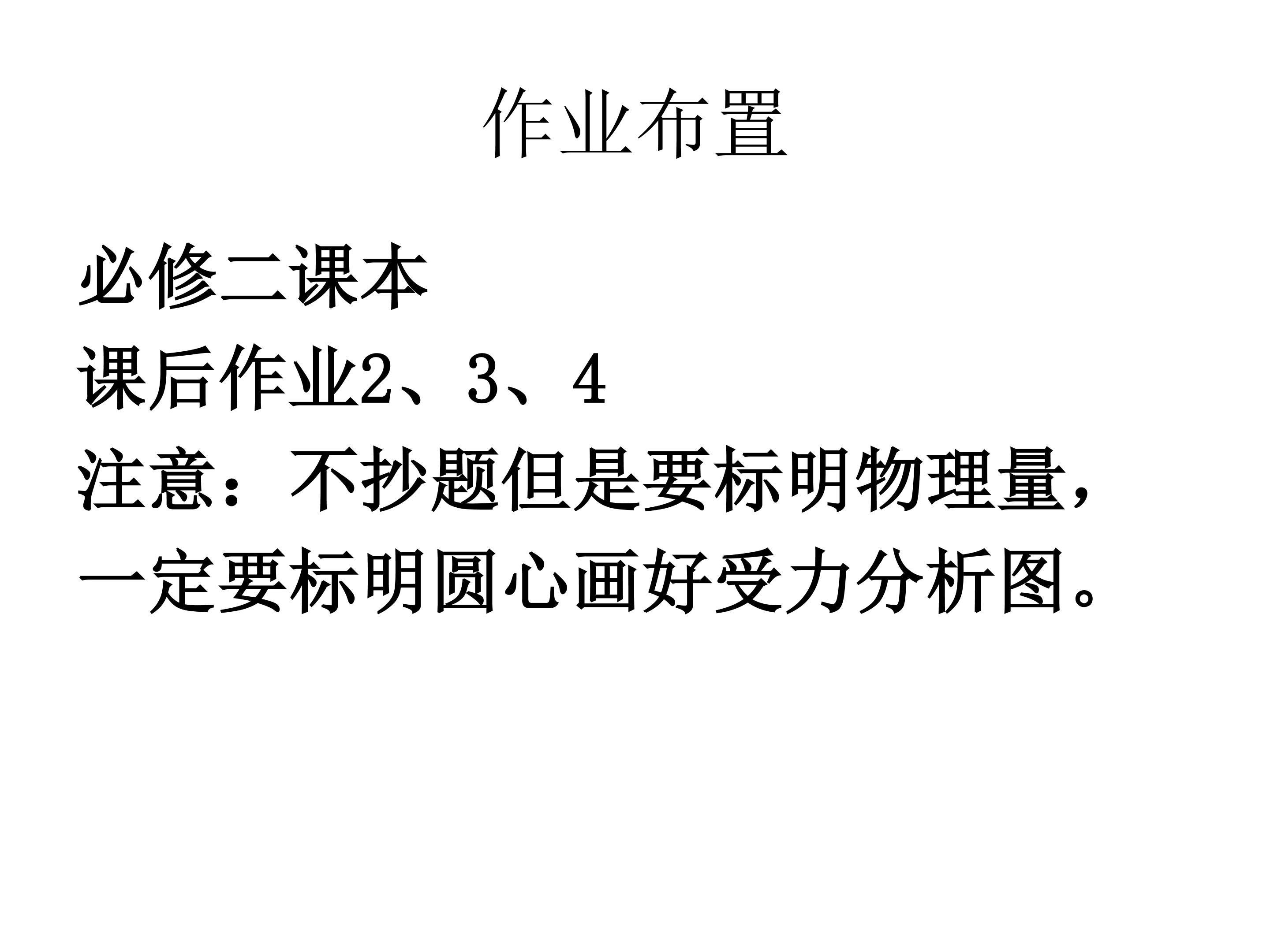 作业布置

必修二课本
课后作业2、3、4
注意：不抄题但是要标明物理量，一定要标明圆心画好受力分析图。